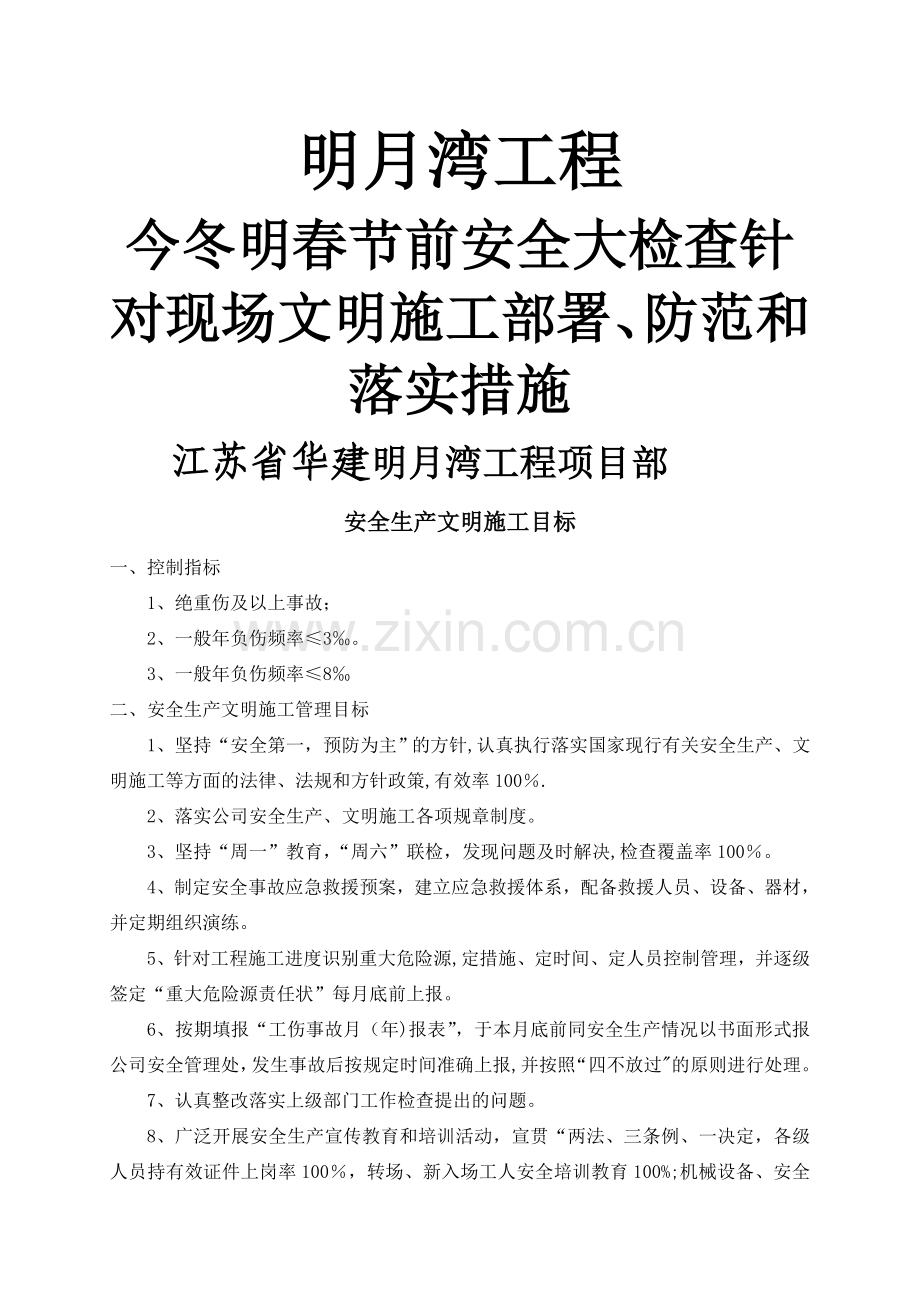 明月湾工程

今冬明春节前安全大检查针对现场文明施工部署、防范和落实措施

江苏省华建明月湾工程项目部

安全生产文明施工目标

一、控制指标

1、绝重伤及以上事故；

2、一般年负伤频率≤3‰。

3、一般年负伤频率≤8‰

二、安全生产文明施工管理目标

1、坚持“安全第一，预防为主”的方针,认真执行落实国家现行有关安全生产、文明施工等方面的法律、法规和方针政策,有效率100%.

2、落实公司安全生产、文明施工各项规章制度。

3、坚持“周一”教育,“周六”联检，发现问题及时解决,检查覆盖率100%。

4、制定安全事故应急救援预案，建立应急救援体系，配备救援人员、设备、器材，并定期组织演练。

5、针对工程施工进度识别重大危险源,定措施、定时间、定人员控制管理，并逐级签定“重大危险源责任状”每月底前上报。

6、按期填报“工伤事故月（年)报表”，于本月底前同安全生产情况以书面形式报公司安全管理处,发生事故后按规定时间准确上报,并按照“四不放过”的原则进行处理。

7、认真整改落实上级部门工作检查提出的问题。

8、广泛开展安全生产宣传教育和培训活动，宣贯“两法、三条例、一决定，各级人员持有效证件上岗率100%，转场、新入场工人安全培训教育100%;机械设备、安全

www.zixin.com.cn